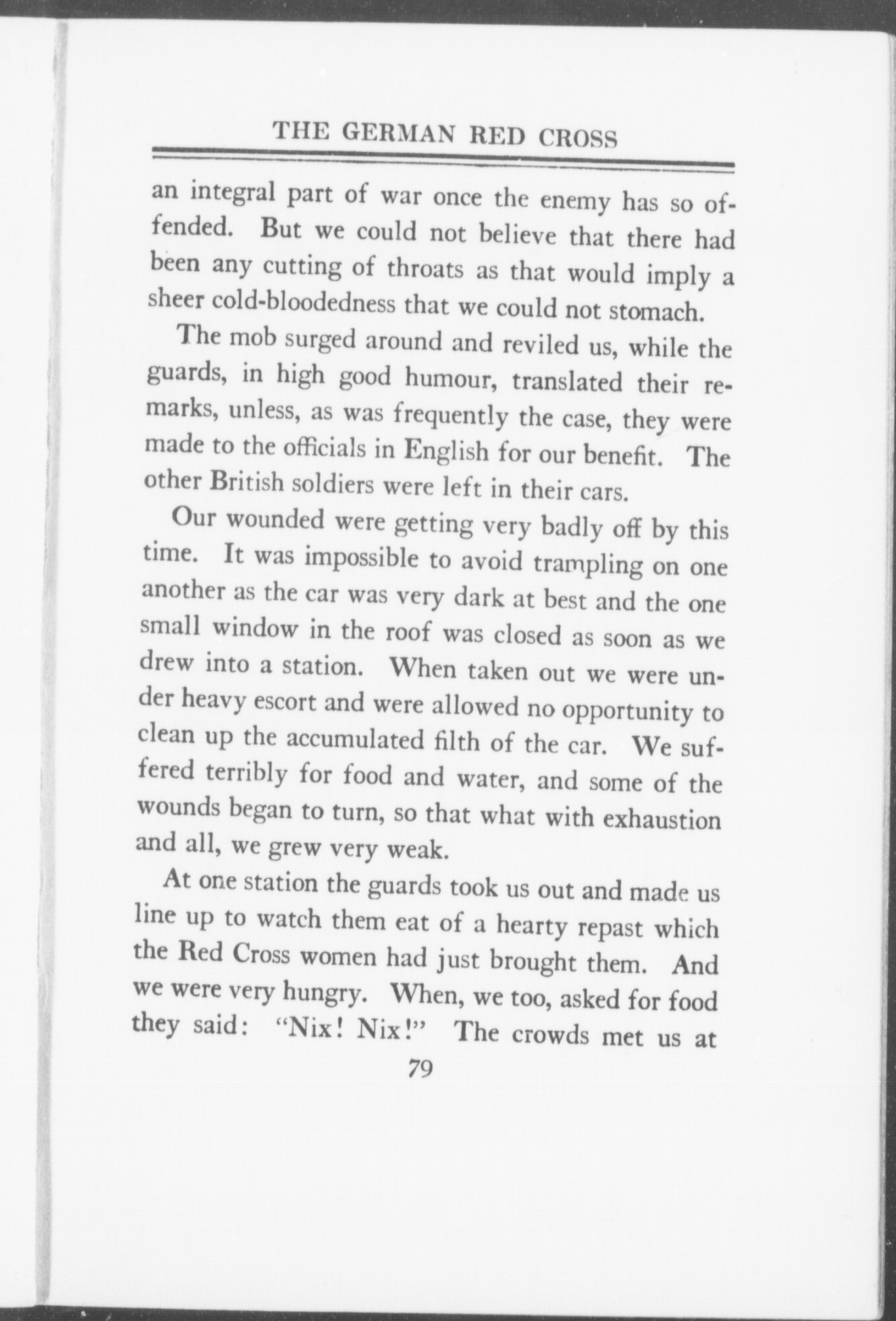 THE GERMAN RED CROSS

an integral part of war once the enemy has so offended. But we could not believe that there had been any cutting of throats as that would imply a sheer cold-bloodedness that we could not stomach.

The mob surged around and reviled us, while the guards, in high good humour, translated their remarks, unless, as was frequently the case, they were made to the officials in English for our benefit. The other British soldiers were left in their cars.

Our wounded were getting very badly off by this time. It was impossible to avoid trampling on one another as the car was very dark at best and the one small window in the roof was closed as soon as we drew into a station. When taken out we were under heavy escort and were allowed no opportunity to clean up the accumulated filth of the car. We suffered terribly for food and water, and some of the wounds began to turn, so that what with exhaustion and all, we grew very weak.

At one station the guards took us out and made us line up to watch them eat of a hearty repast which the Red Cross women had just brought them. And we were very hungry. When, we too, asked for food they said: "Nix! Nix!" The crowds met us at

79